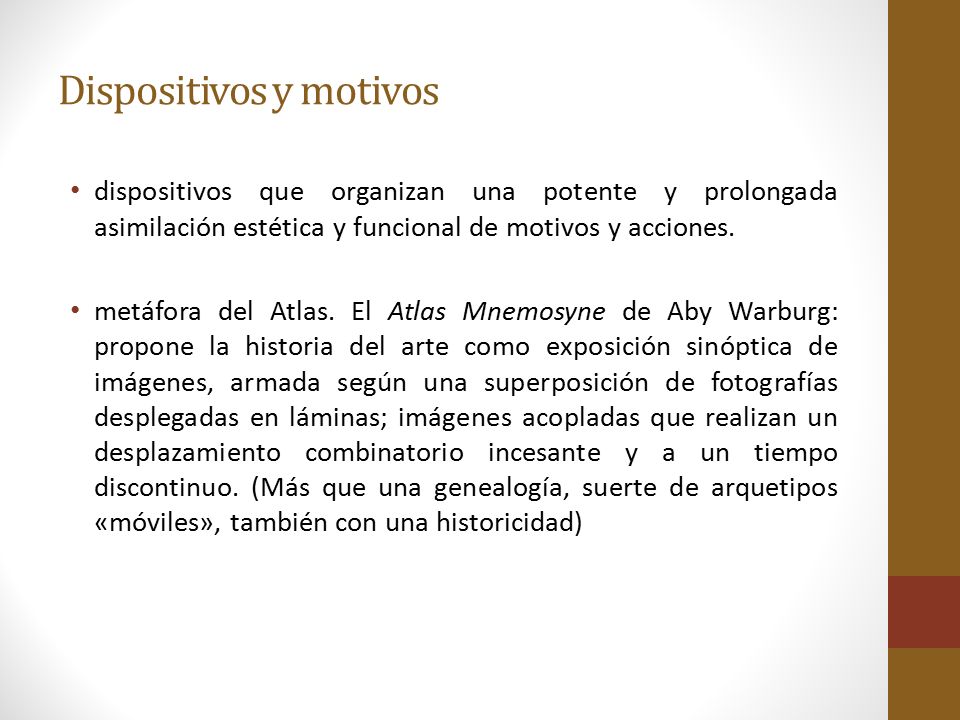 Dispositivos y motivos

• dispositivos que organizan una potente y prolongada asimilación estética y funcional de motivos y acciones.

• metáfora del Atlas. El Atlas Mnemosyne de Aby Warburg: propone la historia del arte como exposición sinóptica de imágenes, armada según una superposición de fotografías desplegadas en láminas; imágenes acopladas que realizan un desplazamiento combinatorio incesante y a un tiempo discontinuo. (Más que una genealogía, suerte de arquetipos «móviles», también con una historicidad)